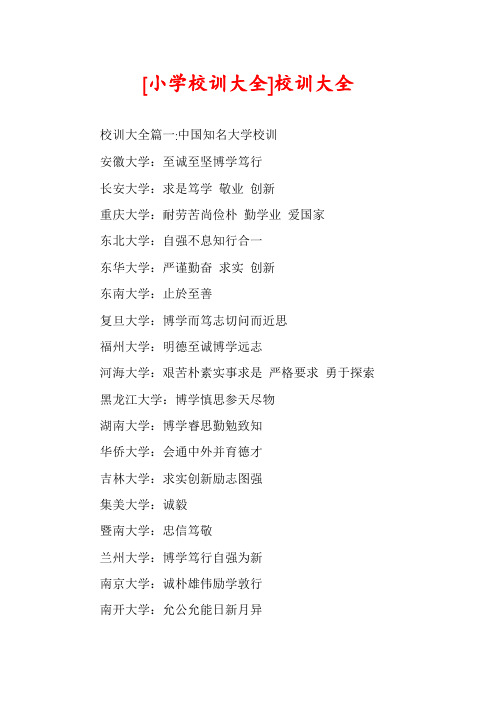 [小学校训大全]校训大全

校训大全篇一:中国知名大学校训

安徽大学：至诚至坚博学笃行

长安大学：求是笃学 敬业 创新

重庆大学：耐劳苦尚俭朴 勤学业 爱国家

东北大学：自强不息知行合一

东华大学：严谨勤奋 求实 创新

东南大学：止於至善

复旦大学：博学而笃志切问而近思

福州大学：明德至诚博学远志

河海大学：艰苦朴素实事求是 严格要求 勇于探索

黑龙江大学：博学慎思参天尽物

湖南大学：博学睿思勤勉致知

华侨大学：会通中外并育德才

吉林大学：求实创新励志图强

集美大学：诚毅

暨南大学：忠信笃敬

兰州大学：博学笃行自强为新

南京大学：诚朴雄伟励学敦行

南开大学：允公允能日新月异